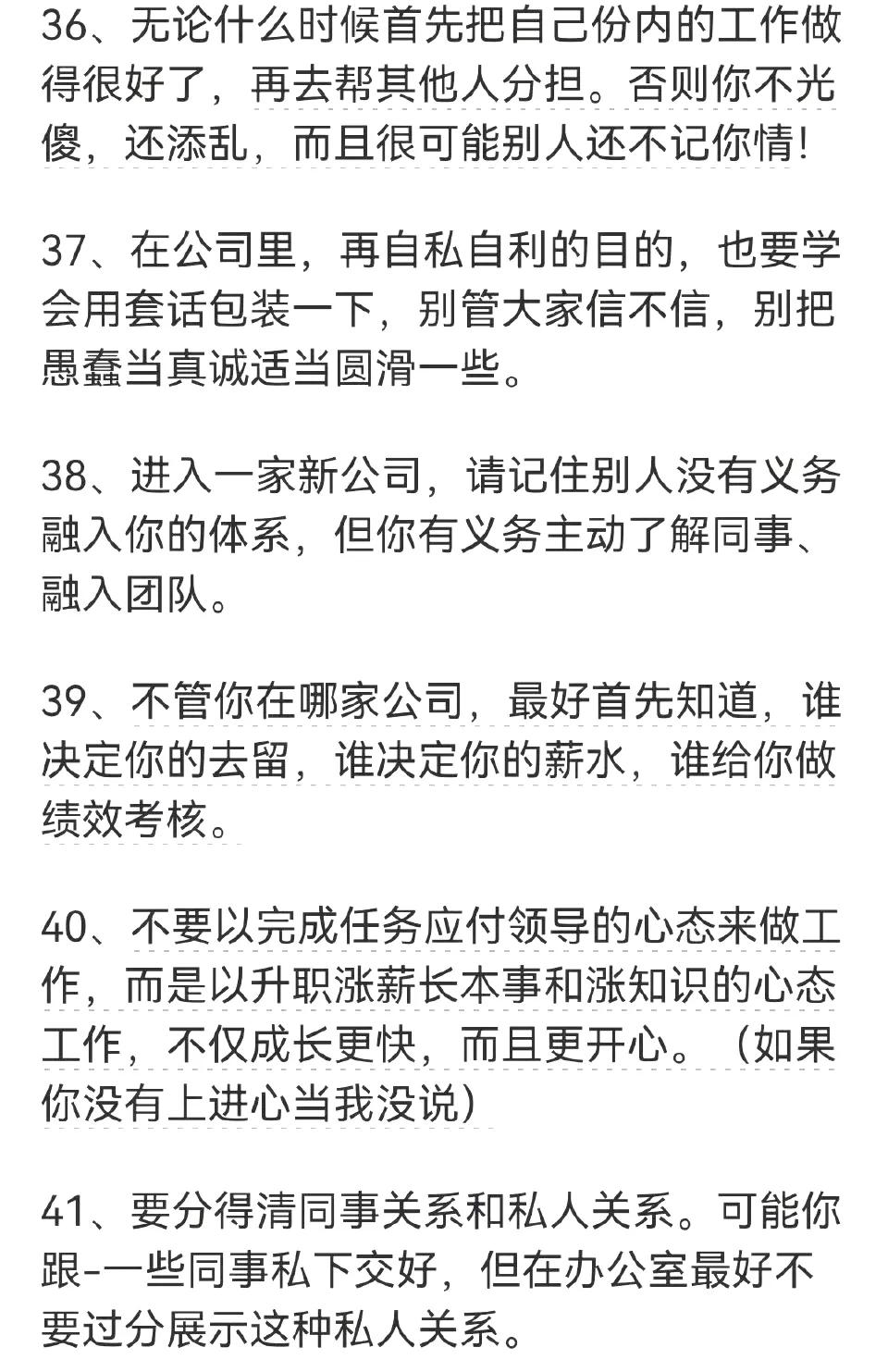 36、无论什么时候首先把自己份内的工作做得很好了，再去帮其他人分担。否则你不光傻，还添乱，而且很可能别人还不记你情！

37、在公司里，再自私自利的目的，也要学会用套话包装一下，别管大家信不信，别把愚蠢当真诚适当圆滑一些。

38、进入一家新公司，请记住别人没有义务融入你的体系，但你有义务主动了解同事、融入团队。

39、不管你在哪家公司，最好首先知道，谁决定你的去留，谁决定你的薪水，谁给你做绩效考核。

40、不要以完成任务应付领导的心态来做工作，而是以升职涨薪长本事和涨知识的心态工作，不仅成长更快，而且更开心。（如果你没有上进心当我没说）

41、要分得清同事关系和私人关系。可能你跟-一些同事私下交好，但在办公室最好不要过分展示这种私人关系。